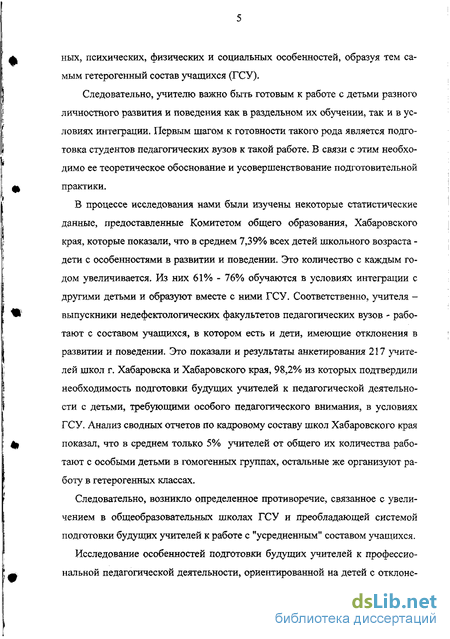 5

ных, психических, физических и социальных особенностей, образуя тем самым гетерогенный состав учащихся (ГСУ).

Следовательно, учителю важно быть готовым к работе с детьми разного личностного развития и поведения как в раздельном их обучении, так и в условиях интеграции. Первым шагом к готовности такого рода является подготовка студентов педагогических вузов к такой работе. В связи с этим необходимо ее теоретическое обоснование и усовершенствование подготовительной практики.

В процессе исследования нами были изучены некоторые статистические данные, предоставленные Комитетом общего образования, Хабаровского края, которые показали, что в среднем 7,39% всех детей школьного возраста - дети с особенностями в развитии и поведении. Это количество с каждым годом увеличивается. Из них 61% - 76% обучаются в условиях интеграции с другими детьми и образуют вместе с ними ГСУ. Соответственно, учителя – выпускники недефектологических факультетов педагогических вузов - работают с составом учащихся, в котором есть и дети, имеющие отклонения в развитии и поведении. Это показали и результаты анкетирования 217 учителей школ г. Хабаровска и Хабаровского края, 98,2% из которых подтвердили необходимость подготовки будущих учителей к педагогической деятельности с детьми, требующими особого педагогического внимания, в условиях ГСУ. Анализ сводных отчетов по кадровому составу школ Хабаровского края показал, что в среднем только 5% учителей от общего их количества работают с особыми детьми в гомогенных группах, остальные же организуют работу в гетерогенных классах.

Следовательно, возникло определенное противоречие, связанное с увеличением в общеобразовательных школах ГСУ и преобладающей системой подготовки будущих учителей к работе с "усредненным" составом учащихся.

Исследование особенностей подготовки будущих учителей к профессиональной педагогической деятельности, ориентированной на детей с отклоне-

dsLib.net
библиотека диссертаций